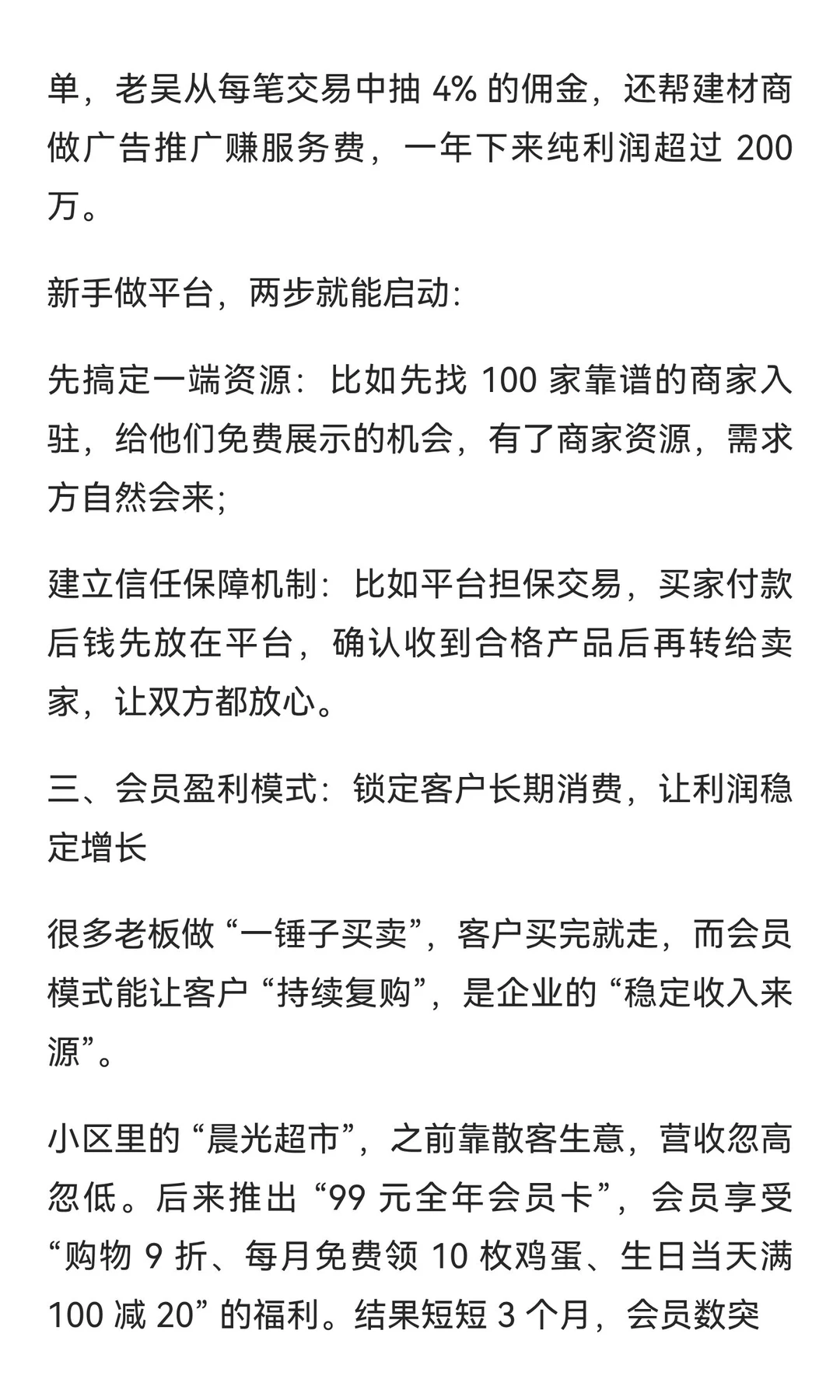 单，老吴从每笔交易中抽 4% 的佣金，还帮建材商做广告推广赚服务费，一年下来纯利润超过 200 万。

新手做平台，两步就能启动:

先搞定一端资源：比如先找 100 家靠谱的商家入驻，给他们免费展示的机会，有了商家资源，需求方自然会来;

建立信任保障机制：比如平台担保交易，买家付款后钱先放在平台，确认收到合格产品后再转给卖家，让双方都放心。

三、会员盈利模式：锁定客户长期消费，让利润稳定增长

很多老板做 “一锤子买卖”，客户买完就走，而会员模式能让客户 “持续复购”，是企业的 “稳定收入来源”。

小区里的 “晨光超市”，之前靠散客生意，营收忽高忽低。后来推出 “99 元全年会员卡”，会员享受 “购物 9 折、每月免费领 10 枚鸡蛋、生日当天满 100 减 20” 的福利。结果短短 3 个月，会员数突